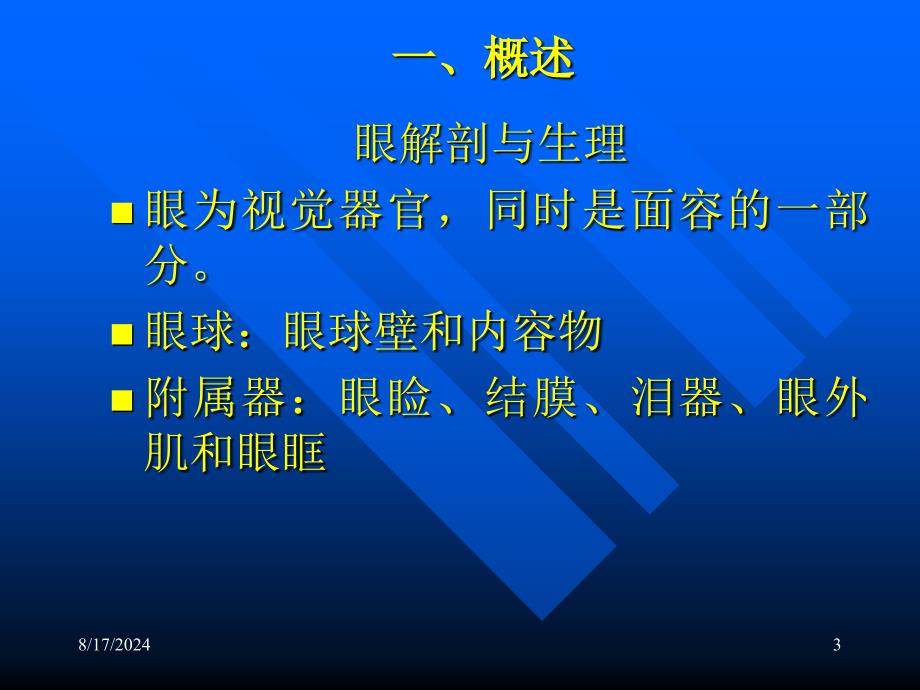 一、概述

眼解剖与生理

■ 眼为视觉器官，同时是面容的一部分。

■ 眼球：眼球壁和内容物

■ 附属器：眼睑、结膜、泪器、眼外肌和眼眶

8/17/2024

3